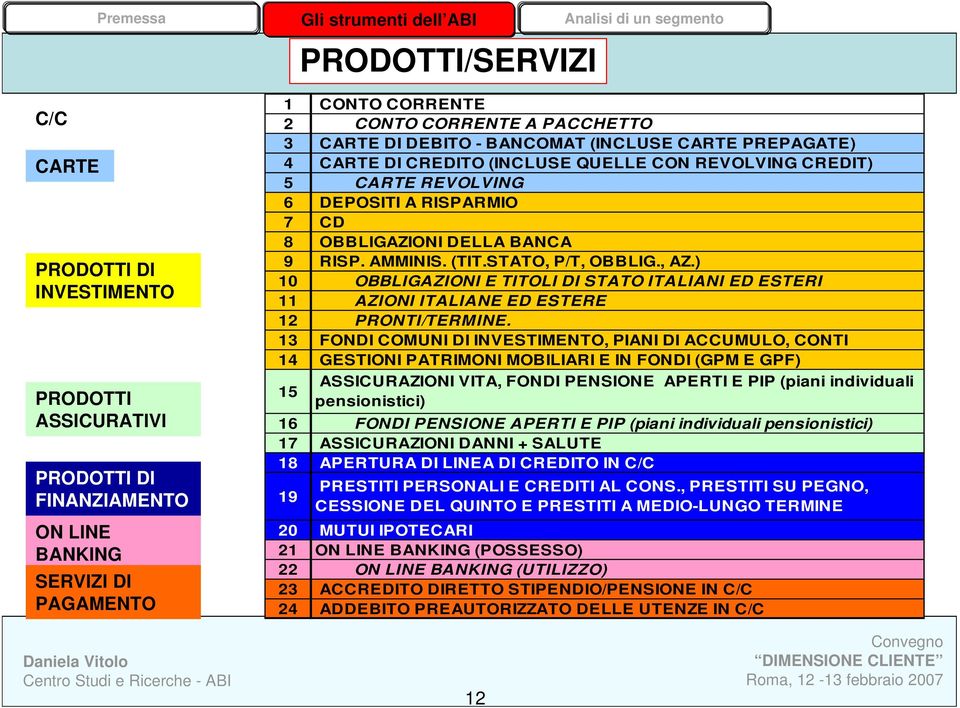 Premessa
Gli strumenti dell'ABI
Analisi di un segmento

PRODOTTI/SERVIZI

C/C

CARTE

PRODOTTI DI INVESTIMENTO

PRODOTTI ASSICURATIVI

PRODOTTI DI FINANZIAMENTO

ON LINE BANKING

SERVIZI DI PAGAMENTO

| | |
|---|---|
| 1 | CONTO CORRENTE |
| 2 | CONTO CORRENTE A PACCHETTO |
| 3 | CARTE DI DEBITO - BANCOMAT (INCLUSE CARTE PREPAGATE) |
| 4 | CARTE DI CREDITO (INCLUSE QUELLE CON REVOLVING CREDIT) |
| 5 | CARTE REVOLVING |
| 6 | DEPOSITI A RISPARMIO |
| 7 | CD |
| 8 | OBBLIGAZIONI DELLA BANCA |
| 9 | RISP. AMMINIS. (TIT.STATO, P/T, OBBLIG., AZ.) |
| 10 | OBBLIGAZIONI E TITOLI DI STATO ITALIANI ED ESTERI |
| 11 | AZIONI ITALIANE ED ESTERE |
| 12 | PRONTI/TERMINE. |
| 13 | FONDI COMUNI DI INVESTIMENTO, PIANI DI ACCUMULO, CONTI |
| 14 | GESTIONI PATRIMONI MOBILIARI E IN FONDI (GPM E GPF) |
| 15 | ASSICURAZIONI VITA, FONDI PENSIONE APERTI E PIP (piani individuali pensionistici) |
| 16 | FONDI PENSIONE APERTI E PIP (piani individuali pensionistici) |
| 17 | ASSICURAZIONI DANNI + SALUTE |
| 18 | APERTURA DI LINEA DI CREDITO IN C/C |
| 19 | PRESTITI PERSONALI E CREDITI AL CONS., PRESTITI SU PEGNO, CESSIONE DEL QUINTO E PRESTITI A MEDIO-LUNGO TERMINE |
| 20 | MUTUI IPOTECARI |
| 21 | ON LINE BANKING (POSSESSO) |
| 22 | ON LINE BANKING (UTILIZZO) |
| 23 | ACCREDITO DIRETTO STIPENDIO/PENSIONE IN C/C |
| 24 | ADDEBITO PREAUTORIZZATO DELLE UTENZE IN C/C |

Daniela Vitolo
Centro Studi e Ricerche - ABI

12

Convegno
"DIMENSIONE CLIENTE"
Roma, 12 -13 febbraio 2007